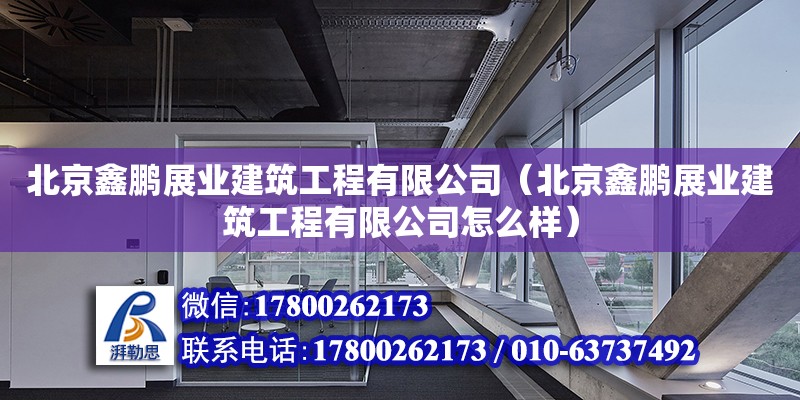 北京鑫鹏展业建筑工程有限公司（北京鑫鹏展业建筑工程有限公司怎么样）

湃勒思

微信：17800262173

联系电话：17800262173 / 010-63737492